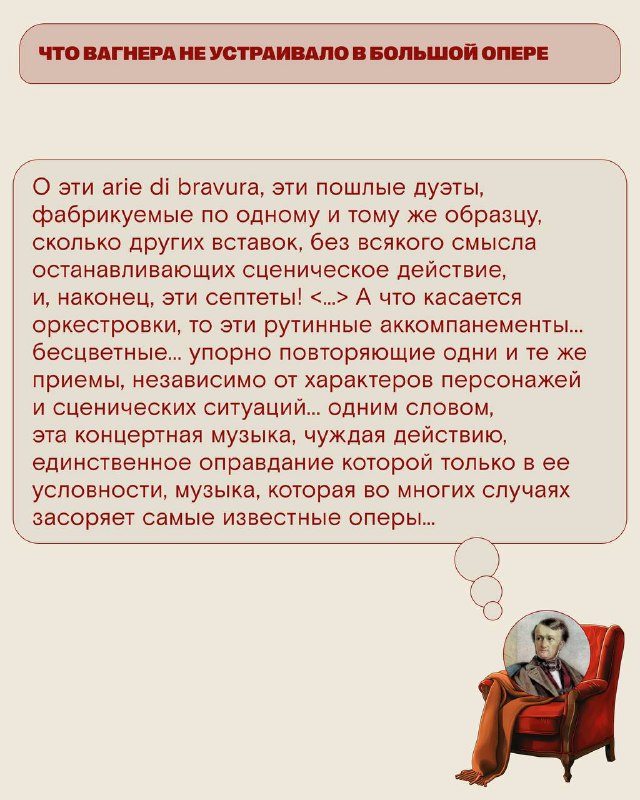 ЧТО ВАГНЕРА НЕ УСТРАИВАЛО В БОЛЬШОЙ ОПЕРЕ

О эти arie di bravura, эти пошлые дуэты, фабрикуемые по одному и тому же образцу, сколько других вставок, без всякого смысла останавливающих сценическое действие, и, наконец, эти септеты! <...> А что касается оркестровки, то эти рутинные аккомпанементы... бесцветные... упорно повторяющие одни и те же приемы, независимо от характеров персонажей и сценических ситуаций... одним словом, эта концертная музыка, чуждая действию, единственное оправдание которой только в ее условности, музыка, которая во многих случаях засоряет самые известные оперы...